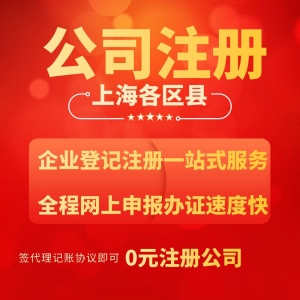 公司注册

上海各区县

★★★★★

企业登记注册一站式服务

全程网上申报办证速度快

签代理记账协议即可 0元注册公司